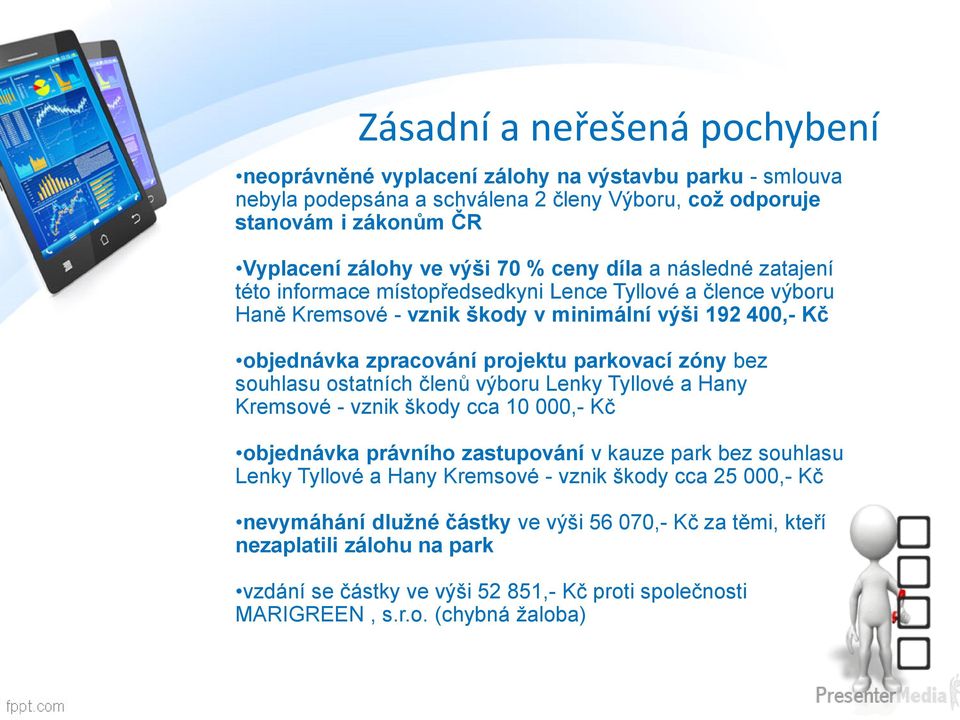 Zásadní a neřešená pochybení

•neoprávněné vyplacení zálohy na výstavbu parku - smlouva nebyla podepsána a schválena 2 členy Výboru, což odporuje stanovám i zákonům ČR

•Vyplacení zálohy ve výši 70 % ceny díla a následné zatajení této informace místopředsedkyni Lence Tyllové a člence výboru Haně Kremsové - vznik škody v minimální výši 192 400,- Kč

•objednávka zpracování projektu parkovací zóny bez souhlasu ostatních členů výboru Lenky Tyllové a Hany Kremsové - vznik škody cca 10 000,- Kč

•objednávka právního zastupování v kauze park bez souhlasu Lenky Tyllové a Hany Kremsové - vznik škody cca 25 000,- Kč

•nevymáhání dlužné částky ve výši 56 070,- Kč za těmi, kteří nezaplatili zálohu na park

•vzdání se částky ve výši 52 851,- Kč proti společnosti MARIGREEN , s.r.o. (chybná žaloba)

fppt.com

PresenterMedia